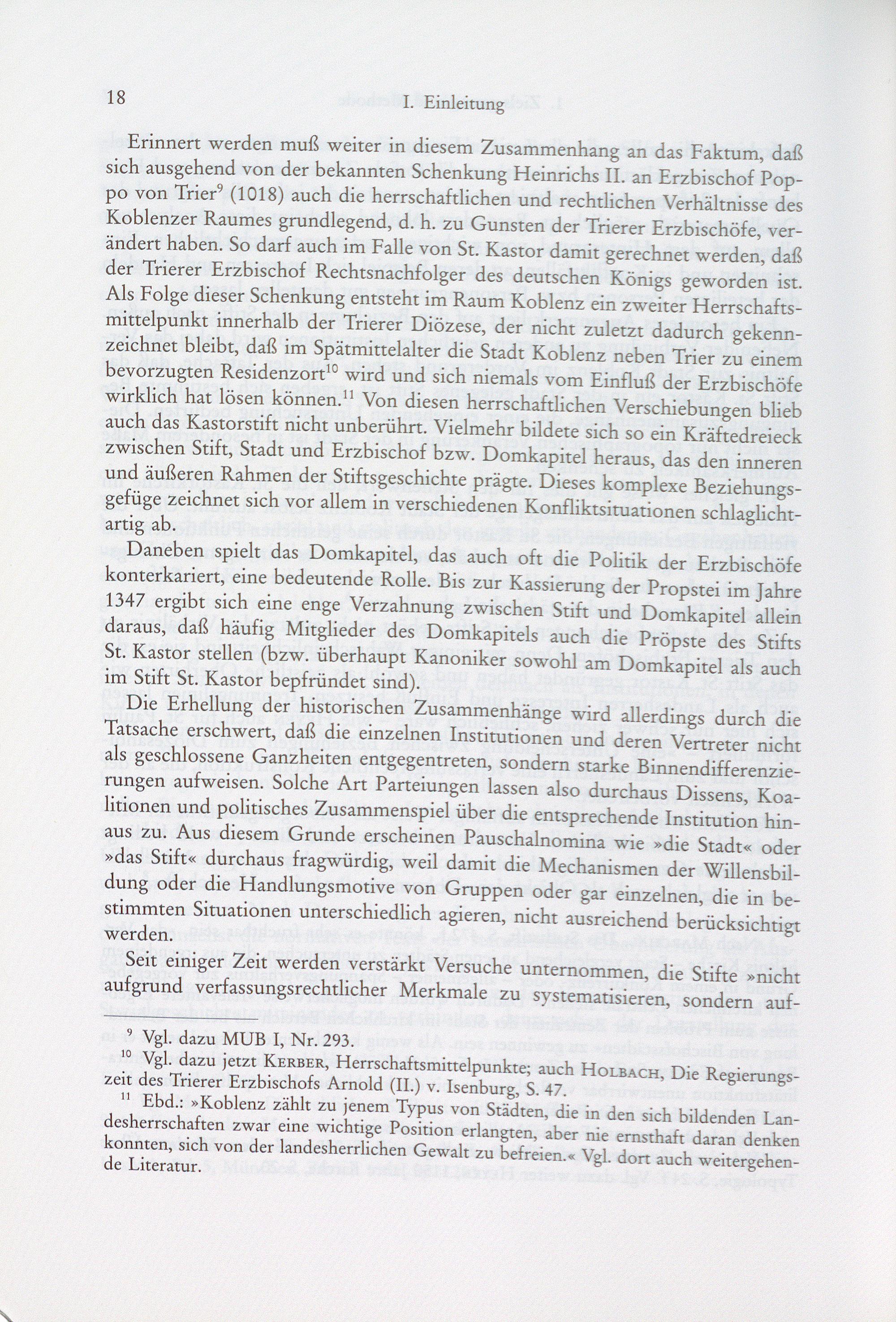 18 I. Einleitung

Erinnert werden muß weiter in diesem Zusammenhang an das Faktum, daß sich ausgehend von der bekannten Schenkung Heinrichs II. an Erzbischof Poppo von Trier$^{9}$ (1018) auch die herrschaftlichen und rechtlichen Verhältnisse des Koblenzer Raumes grundlegend, d. h. zu Gunsten der Trierer Erzbischöfe, verändert haben. So darf auch im Falle von St. Kastor damit gerechnet werden, daß der Trierer Erzbischof Rechtsnachfolger des deutschen Königs geworden ist. Als Folge dieser Schenkung entsteht im Raum Koblenz ein zweiter Herrschaftsmittelpunkt innerhalb der Trierer Diözese, der nicht zuletzt dadurch gekennzeichnet bleibt, daß im Spätmittelalter die Stadt Koblenz neben Trier zu einem bevorzugten Residenzort$^{10}$ wird und sich niemals vom Einfluß der Erzbischöfe wirklich hat lösen können.$^{11}$ Von diesen herrschaftlichen Verschiebungen blieb auch das Kastorstift nicht unberührt. Vielmehr bildete sich so ein Kräftedreieck zwischen Stift, Stadt und Erzbischof bzw. Domkapitel heraus, das den inneren und äußeren Rahmen der Stiftsgeschichte prägte. Dieses komplexe Beziehungsgefüge zeichnet sich vor allem in verschiedenen Konfliktsituationen schlaglichtartig ab.

Daneben spielt das Domkapitel, das auch oft die Politik der Erzbischöfe konterkariert, eine bedeutende Rolle. Bis zur Kassierung der Propstei im Jahre 1347 ergibt sich eine enge Verzahnung zwischen Stift und Domkapitel allein daraus, daß häufig Mitglieder des Domkapitels auch die Pröpste des Stifts St. Kastor stellen (bzw. überhaupt Kanoniker sowohl am Domkapitel als auch im Stift St. Kastor bepfründet sind).

Die Erhellung der historischen Zusammenhänge wird allerdings durch die Tatsache erschwert, daß die einzelnen Institutionen und deren Vertreter nicht als geschlossene Ganzheiten entgegentreten, sondern starke Binnendifferenzierungen aufweisen. Solche Art Parteiungen lassen also durchaus Dissens, Koalitionen und politisches Zusammenspiel über die entsprechende Institution hinaus zu. Aus diesem Grunde erscheinen Pauschalnomina wie »die Stadt« oder »das Stift« durchaus fragwürdig, weil damit die Mechanismen der Willensbildung oder die Handlungsmotive von Gruppen oder gar einzelnen, die in bestimmten Situationen unterschiedlich agieren, nicht ausreichend berücksichtigt werden.

Seit einiger Zeit werden verstärkt Versuche unternommen, die Stifte »nicht aufgrund verfassungsrechtlicher Merkmale zu systematisieren, sondern auf-

$^{9}$ Vgl. dazu MUB I, Nr. 293.
$^{10}$ Vgl. dazu jetzt Kerber, Herrschaftsmittelpunkte; auch Holbach, Die Regierungszeit des Trierer Erzbischofs Arnold (II.) v. Isenburg, S. 47.
$^{11}$ Ebd.: »Koblenz zählt zu jenem Typus von Städten, die in den sich bildenden Landesherrschaften zwar eine wichtige Position erlangten, aber nie ernsthaft daran denken konnten, sich von der landesherrlichen Gewalt zu befreien.« Vgl. dort auch weitergehende Literatur.